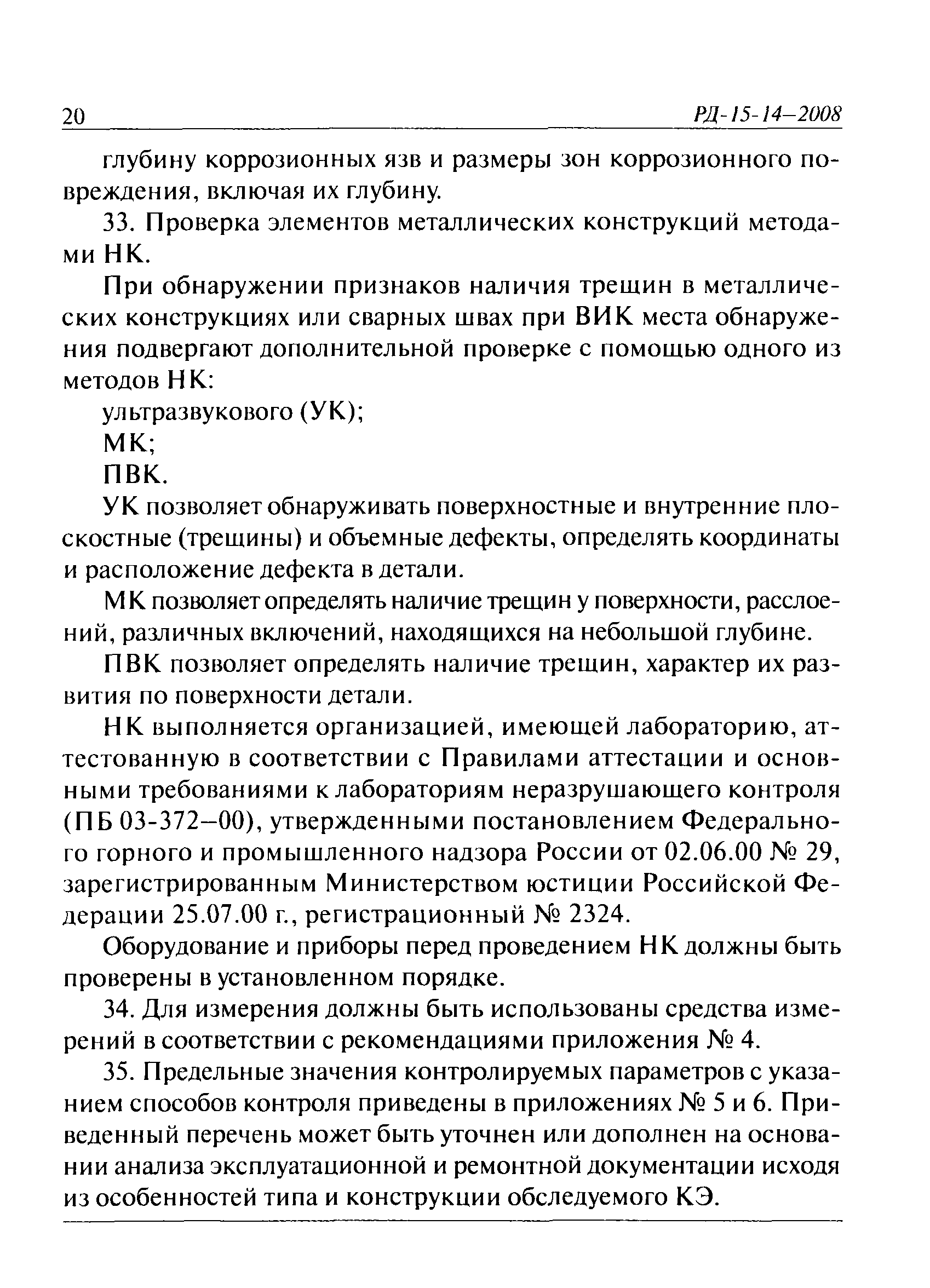 20 РД-15-14—2008

глубину коррозионных язв и размеры зон коррозионного повреждения, включая их глубину.

33. Проверка элементов металлических конструкций методами НК.

При обнаружении признаков наличия трещин в металлических конструкциях или сварных швах при ВИК места обнаружения подвергают дополнительной проверке с помощью одного из методов НК:

ультразвукового (УК);

МК;

ПВК.

УК позволяет обнаруживать поверхностные и внутренние плоскостные (трещины) и объемные дефекты, определять координаты и расположение дефекта в детали.

МК позволяет определять наличие трещин у поверхности, расслоений, различных включений, находящихся на небольшой глубине.

ПВК позволяет определять наличие трещин, характер их развития по поверхности детали.

НК выполняется организацией, имеющей лабораторию, аттестованную в соответствии с Правилами аттестации и основными требованиями к лабораториям неразрушающего контроля (ПБ 03-372—00), утвержденными постановлением Федерального горного и промышленного надзора России от 02.06.00 № 29, зарегистрированным Министерством юстиции Российской Федерации 25.07.00 г., регистрационный № 2324.

Оборудование и приборы перед проведением НК должны быть проверены в установленном порядке.

34. Для измерения должны быть использованы средства измерений в соответствии с рекомендациями приложения № 4.

35. Предельные значения контролируемых параметров с указанием способов контроля приведены в приложениях № 5 и 6. Приведенный перечень может быть уточнен или дополнен на основании анализа эксплуатационной и ремонтной документации исходя из особенностей типа и конструкции обследуемого КЭ.